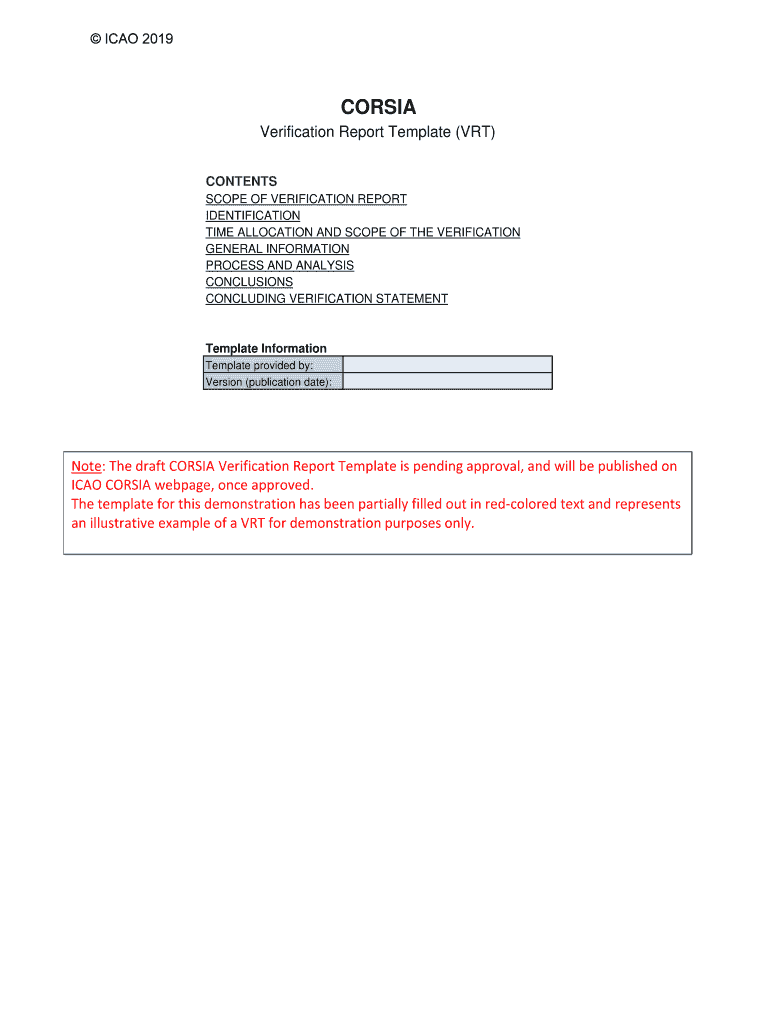 © ICAO 2019

CORSIA

Verification Report Template (VRT)

CONTENTS
SCOPE OF VERIFICATION REPORT
IDENTIFICATION
TIME ALLOCATION AND SCOPE OF THE VERIFICATION
GENERAL INFORMATION
PROCESS AND ANALYSIS
CONCLUSIONS
CONCLUDING VERIFICATION STATEMENT

Template Information

| Template provided by: | |
|---|---|
| Version (publication date): | |

Note: The draft CORSIA Verification Report Template is pending approval, and will be published on ICAO CORSIA webpage, once approved.
The template for this demonstration has been partially filled out in red-colored text and represents an illustrative example of a VRT for demonstration purposes only.